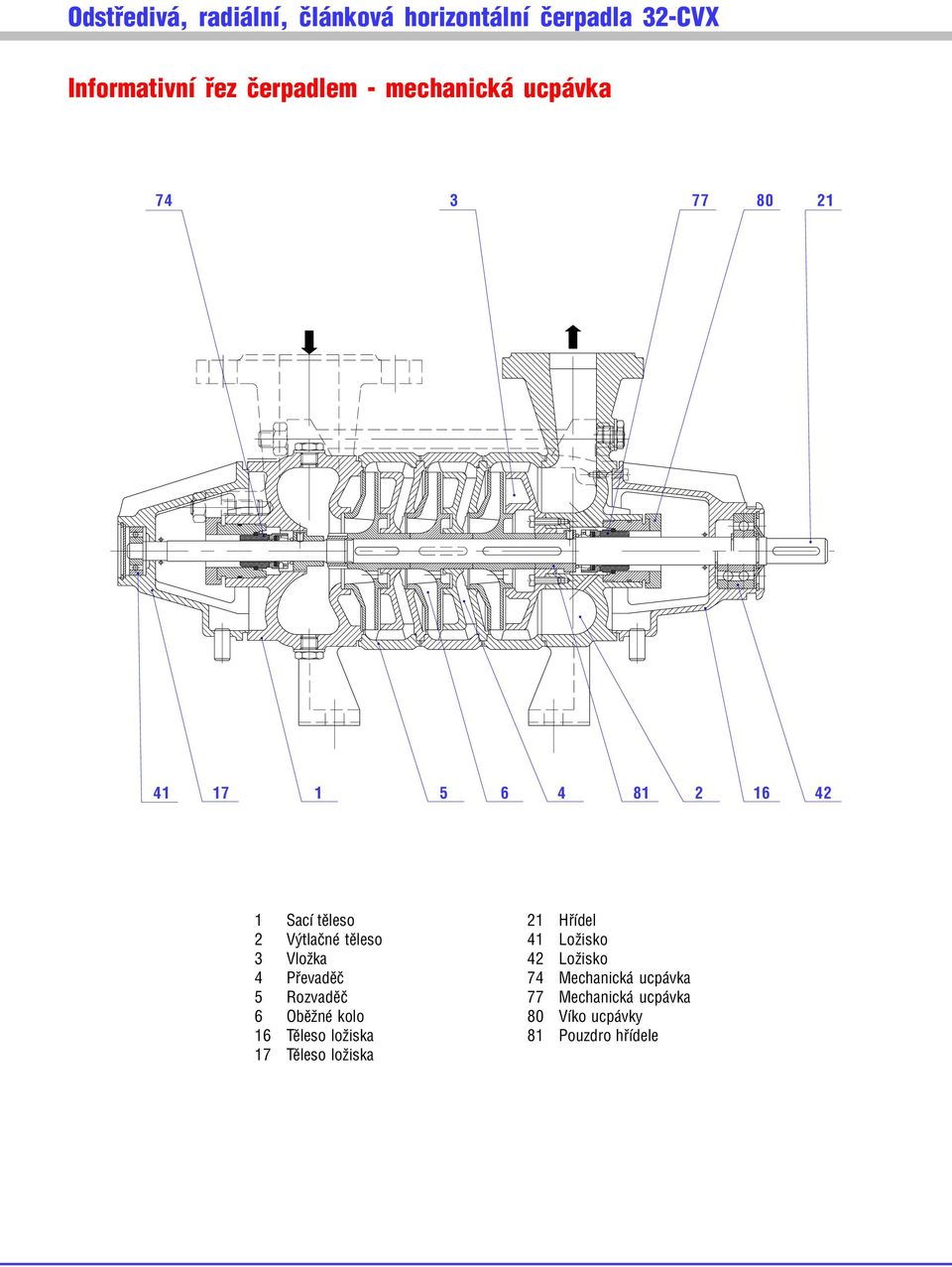 Odstředivá, radiální, článková horizontální čerpadla 32-CVX

Informativní řez čerpadlem - mechanická ucpávka

74 3 77 80 21

41 17 1 5 6 4 81 2 16 42

1 Sací těleso
2 Výtlačné těleso
3 Vložka
4 Převaděč
5 Rozvaděč
6 Oběžné kolo
16 Těleso ložiska
17 Těleso ložiska

21 Hřídel
41 Ložisko
42 Ložisko
74 Mechanická ucpávka
77 Mechanická ucpávka
80 Víko ucpávky
81 Pouzdro hřídele